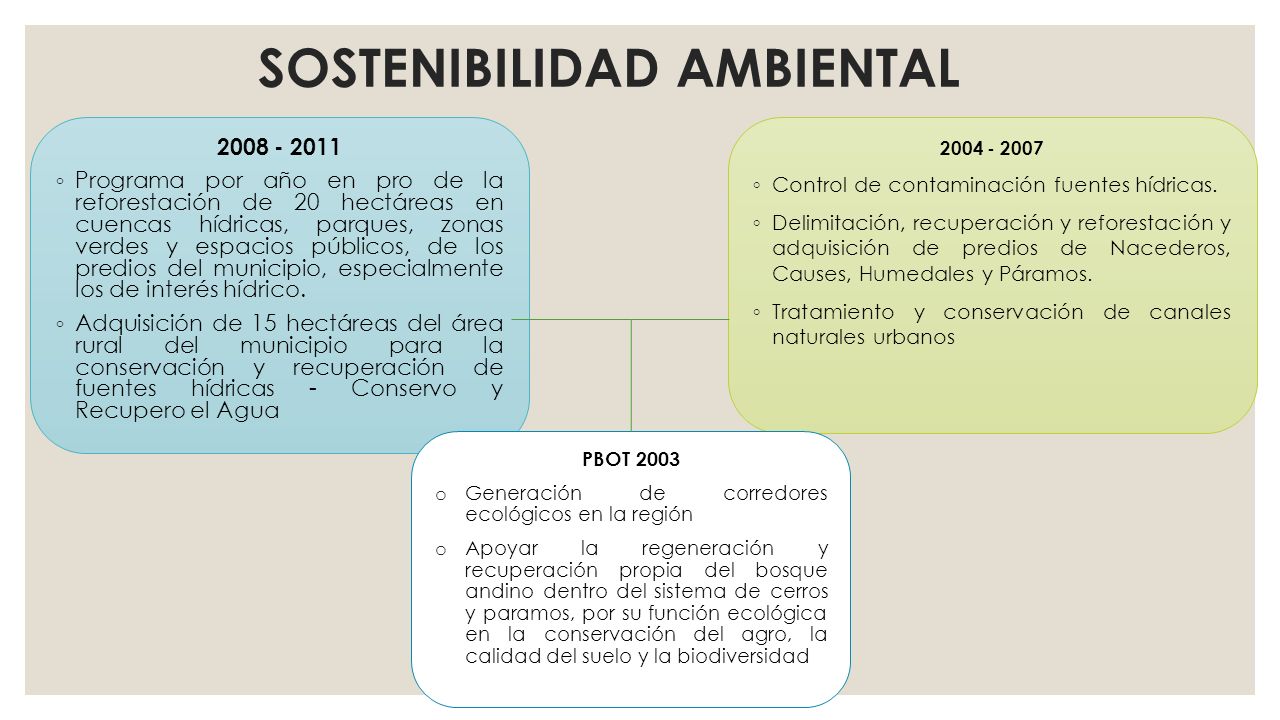 SOSTENIBILIDAD AMBIENTAL

2008 - 2011

◦ Programa por año en pro de la reforestación de 20 hectáreas en cuencas hídricas, parques, zonas verdes y espacios públicos, de los predios del municipio, especialmente los de interés hídrico.

◦ Adquisición de 15 hectáreas del área rural del municipio para la conservación y recuperación de fuentes hídricas - Conservo y Recupero el Agua

2004 - 2007

◦ Control de contaminación fuentes hídricas.

◦ Delimitación, recuperación y reforestación y adquisición de predios de Nacederos, Causes, Humedales y Páramos.

◦ Tratamiento y conservación de canales naturales urbanos

PBOT 2003

o Generación de corredores ecológicos en la región

o Apoyar la regeneración y recuperación propia del bosque andino dentro del sistema de cerros y paramos, por su función ecológica en la conservación del agro, la calidad del suelo y la biodiversidad